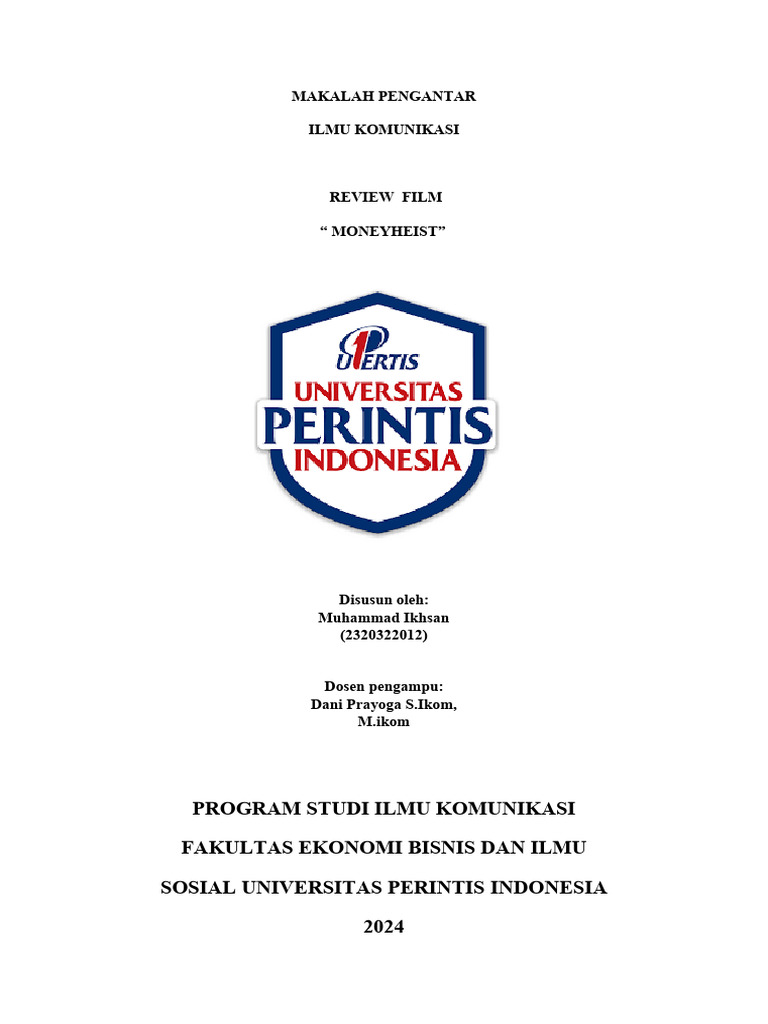 MAKALAH PENGANTAR

ILMU KOMUNIKASI

REVIEW FILM

“ MONEYHEIST”

UPERTIS

UNIVERSITAS
PERINTIS
INDONESIA

Disusun oleh:
Muhammad Ikhsan
(2320322012)

Dosen pengampu:
Dani Prayoga S.Ikom,
M.ikom

PROGRAM STUDI ILMU KOMUNIKASI

FAKULTAS EKONOMI BISNIS DAN ILMU

SOSIAL UNIVERSITAS PERINTIS INDONESIA

2024